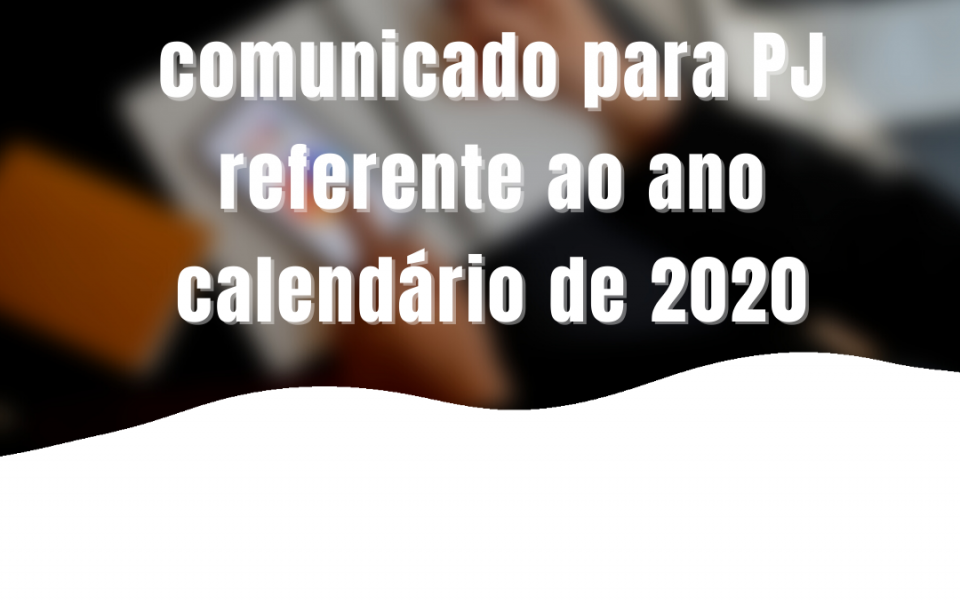 comunicado para PJ referente ao ano calendário de 2020